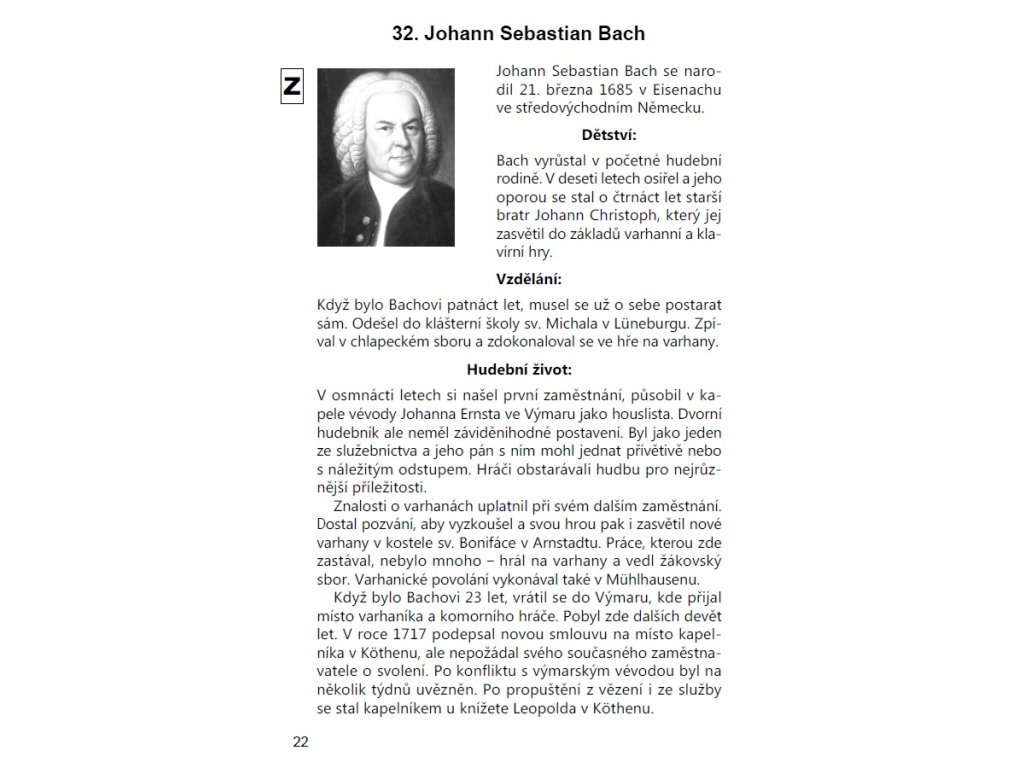 32. Johann Sebastian Bach

Z

Johann Sebastian Bach se narodil 21. března 1685 v Eisenachu ve středovýchodním Německu.

Dětství:

Bach vyrůstal v početné hudební rodině. V deseti letech osiřel a jeho oporou se stal o čtrnáct let starší bratr Johann Christoph, který jej zasvětil do základů varhanní a klavírní hry.

Vzdělání:

Když bylo Bachovi patnáct let, musel se už o sebe postarat sám. Odešel do klášterní školy sv. Michala v Lüneburgu. Zpíval v chlapeckém sboru a zdokonaloval se ve hře na varhany.

Hudební život:

V osmnácti letech si našel první zaměstnání, působil v kapele vévody Johanna Ernsta ve Výmaru jako houslista. Dvorní hudebník ale neměl záviděníhodné postavení. Byl jako jeden ze služebnictva a jeho pán s ním mohl jednat přívětivě nebo s náležitým odstupem. Hráči obstarávali hudbu pro nejrůznější příležitosti.

Znalosti o varhanách uplatnil při svém dalším zaměstnání. Dostal pozvání, aby vyzkoušel a svou hrou pak i zasvětil nové varhany v kostele sv. Bonifáce v Arnstadtu. Práce, kterou zde zastával, nebylo mnoho – hrál na varhany a vedl žákovský sbor. Varhanické povolání vykonával také v Mühlhausenu.

Když bylo Bachovi 23 let, vrátil se do Výmaru, kde přijal místo varhaníka a komorního hráče. Pobyl zde dalších devět let. V roce 1717 podepsal novou smlouvu na místo kapelníka v Köthenu, ale nepožádal svého současného zaměstnavatele o svolení. Po konfliktu s výmarským vévodou byl na několik týdnů uvězněn. Po propuštění z vězení i ze služby se stal kapelníkem u knížete Leopolda v Köthenu.

22